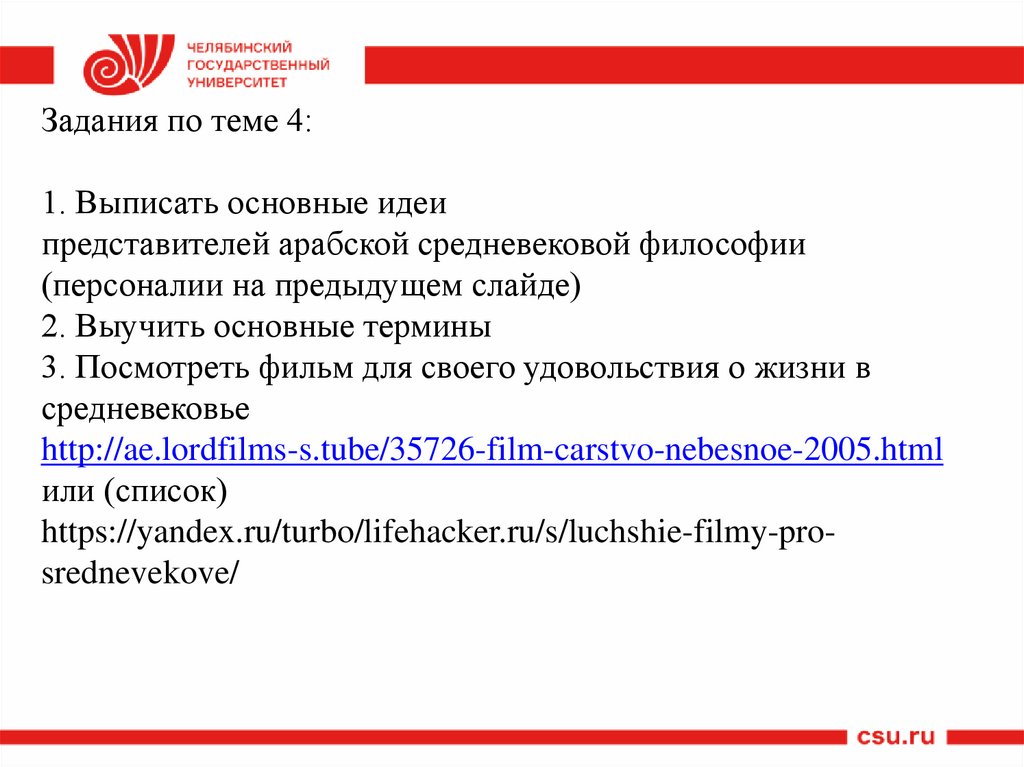 ЧЕЛЯБИНСКИЙ ГОСУДАРСТВЕННЫЙ УНИВЕРСИТЕТ

Задания по теме 4:

1. Выписать основные идеи представителей арабской средневековой философии (персоналии на предыдущем слайде)
2. Выучить основные термины
3. Посмотреть фильм для своего удовольствия о жизни в средневековье
http://ae.lordfilms-s.tube/35726-film-carstvo-nebesnoe-2005.html
или (список)
https://yandex.ru/turbo/lifehacker.ru/s/luchshie-filmy-pro-srednevekove/

csu.ru